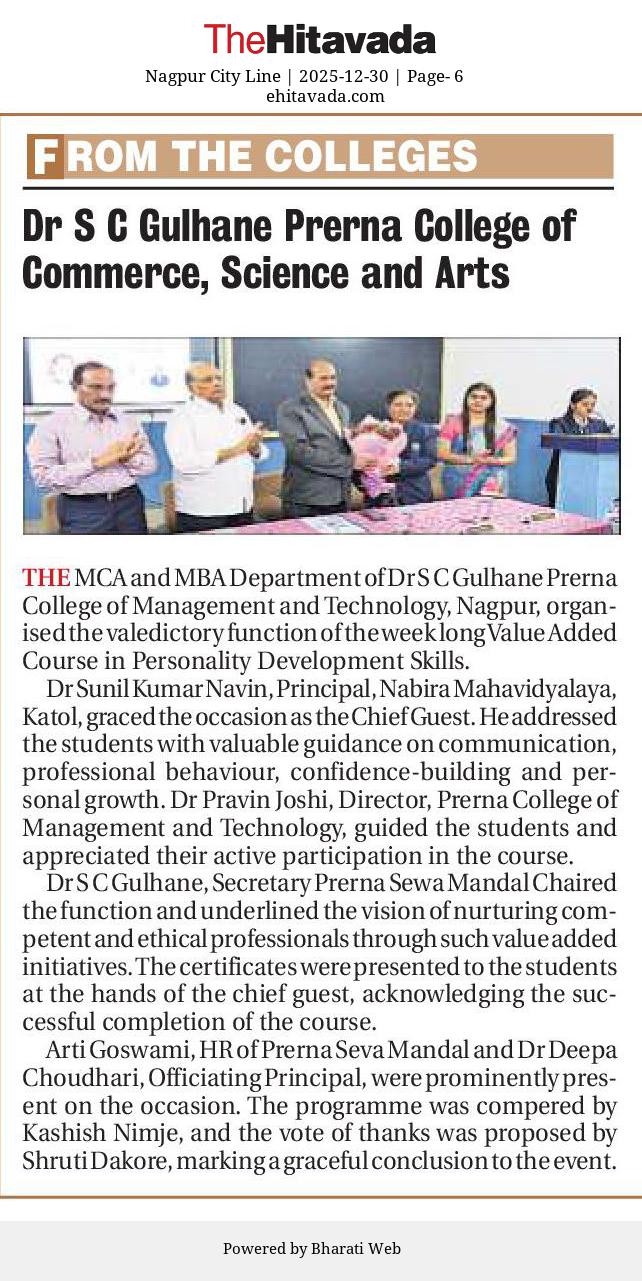 TheHitavada

Nagpur City Line | 2025-12-30 | Page- 6
ehitavada.com

FROM THE COLLEGES

Dr S C Gulhane Prerna College of Commerce, Science and Arts

THE MCA and MBA Department of Dr S C Gulhane Prerna College of Management and Technology, Nagpur, organised the valedictory function of the week long Value Added Course in Personality Development Skills.

Dr Sunil Kumar Navin, Principal, Nabira Mahavidyalaya, Katol, graced the occasion as the Chief Guest. He addressed the students with valuable guidance on communication, professional behaviour, confidence-building and personal growth. Dr Pravin Joshi, Director, Prerna College of Management and Technology, guided the students and appreciated their active participation in the course.

Dr S C Gulhane, Secretary Prerna Sewa Mandal Chaired the function and underlined the vision of nurturing competent and ethical professionals through such value added initiatives. The certificates were presented to the students at the hands of the chief guest, acknowledging the successful completion of the course.

Arti Goswami, HR of Prerna Seva Mandal and Dr Deepa Choudhari, Officiating Principal, were prominently present on the occasion. The programme was compered by Kashish Nimje, and the vote of thanks was proposed by Shruti Dakore, marking a graceful conclusion to the event.

Powered by Bharati Web